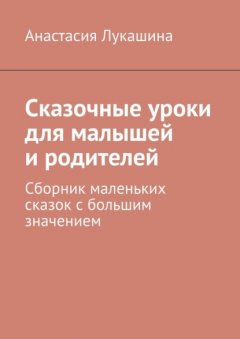 Анастасия Лукашина

Сказочные уроки для малышей и родителей

Сборник маленьких сказок с большим значением